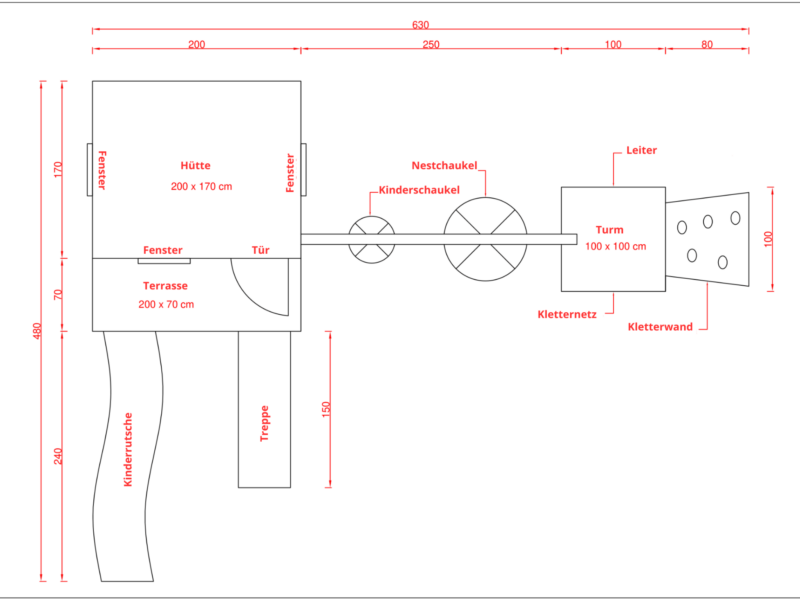 630

200

250

100

80

480

170

70

240

Fenster

Hütte

200 x 170 cm

Fenster

Fenster

Tür

Terrasse

200 x 70 cm

Kinderrutsche

Treppe

150

Kinderschaukel

Nestchaukel

Leiter

Turm

100 x 100 cm

Kletternetz

Kletterwand

100